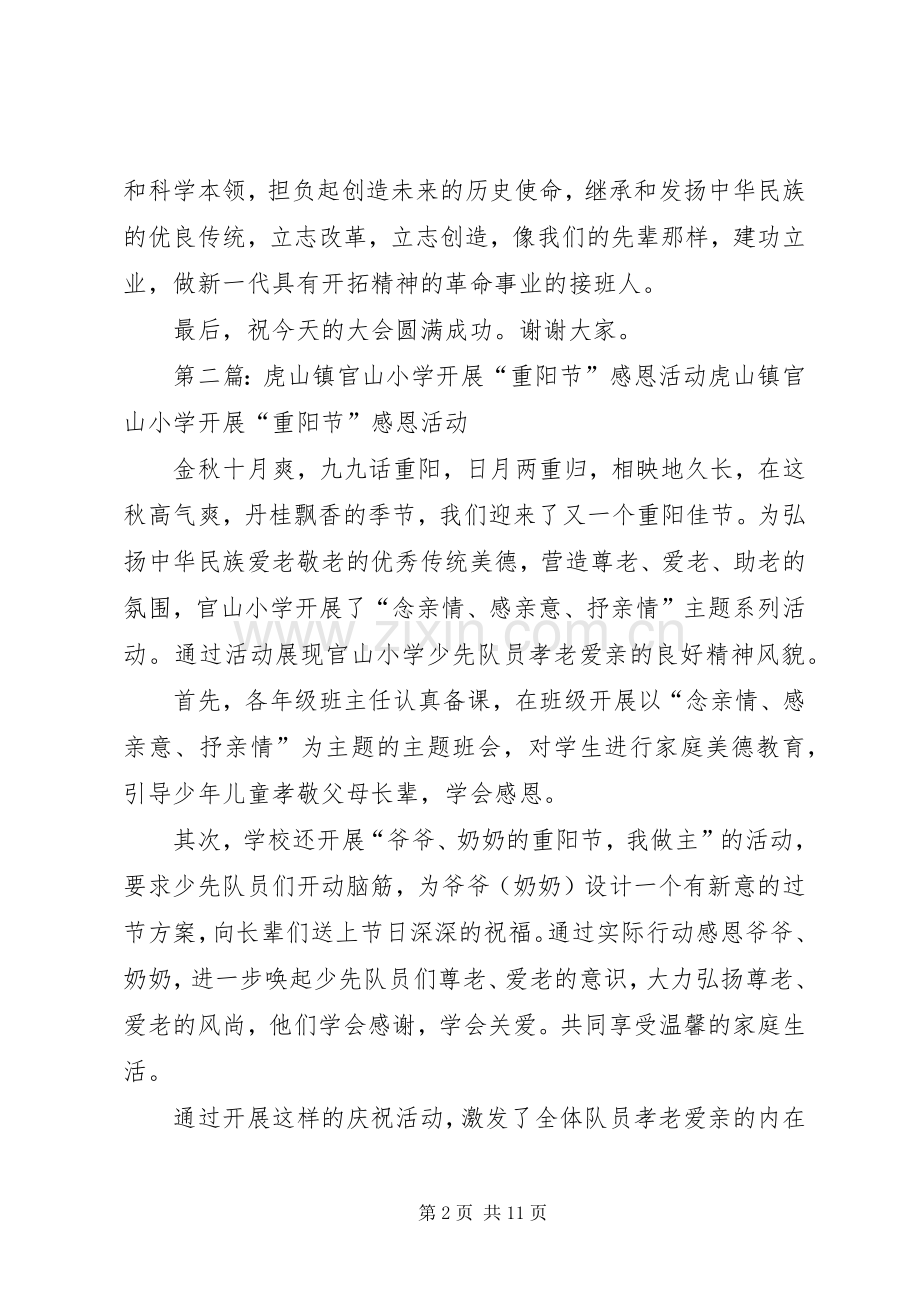 和科学本领，担负起创造未来的历史使命，继承和发扬中华民族的优良传统，立志改革，立志创造，像我们的先辈那样，建功立业，做新一代具有开拓精神的革命事业的接班人。

最后，祝今天的大会圆满成功。谢谢大家。

第二篇:虎山镇官山小学开展“重阳节”感恩活动虎山镇官山小学开展“重阳节”感恩活动

金秋十月爽，九九话重阳，日月两重归，相映地久长，在这秋高气爽，丹桂飘香的季节，我们迎来了又一个重阳佳节。为弘扬中华民族爱老敬老的优秀传统美德，营造尊老、爱老、助老的氛围，官山小学开展了“念亲情、感亲意、抒亲情”主题系列活动。通过活动展现官山小学少先队员孝老爱亲的良好精神风貌。

首先，各年级班主任认真备课，在班级开展以“念亲情、感亲意、抒亲情”为主题的主题班会，对学生进行家庭美德教育，引导少年儿童孝敬父母长辈，学会感恩。

其次，学校还开展“爷爷、奶奶的重阳节，我做主”的活动，要求少先队员们开动脑筋，为爷爷（奶奶）设计一个有新意的过节方案，向长辈们送上节日深深的祝福。通过实际行动感恩爷爷、奶奶，进一步唤起少先队员们尊老、爱老的意识，大力弘扬尊老、爱老的风尚，他们学会感谢，学会关爱。共同享受温馨的家庭生活。

通过开展这样的庆祝活动，激发了全体队员孝老爱亲的内在

第2页 共11页

www.zixin.com.cn